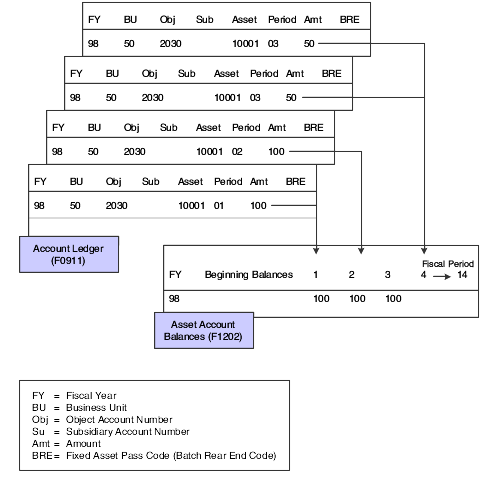 | FY | BU | Obj | Sub | Asset | Period | Amt | BRE |
|---|---|---|---|---|---|---|---|
| 98 | 50 | 2030 | | 10001 | 03 | 50 | |

| FY | BU | Obj | Sub | Asset | Period | Amt | BRE |
|---|---|---|---|---|---|---|---|
| 98 | 50 | 2030 | | 10001 | 03 | 50 | |

| FY | BU | Obj | Sub | Asset | Period | Amt | BRE |
|---|---|---|---|---|---|---|---|
| 98 | 50 | 2030 | | 10001 | 02 | 100 | |

| FY | BU | Obj | Sub | Asset | Period | Amt | BRE |
|---|---|---|---|---|---|---|---|
| 98 | 50 | 2030 | | 10001 | 01 | 100 | |

Account Ledger (F0911)

Fiscal Period

| FY | Beginning Balances | 1 | 2 | 3 | 4 → 14 |
|---|---|---|---|---|---|
| 98 | | 100 | 100 | 100 | |

Asset Account Balances (F1202)

FY = Fiscal Year
BU = Business Unit
Obj = Object Account Number
Su = Subsidiary Account Number
Amt = Amount
BRE= Fixed Asset Pass Code (Batch Rear End Code)